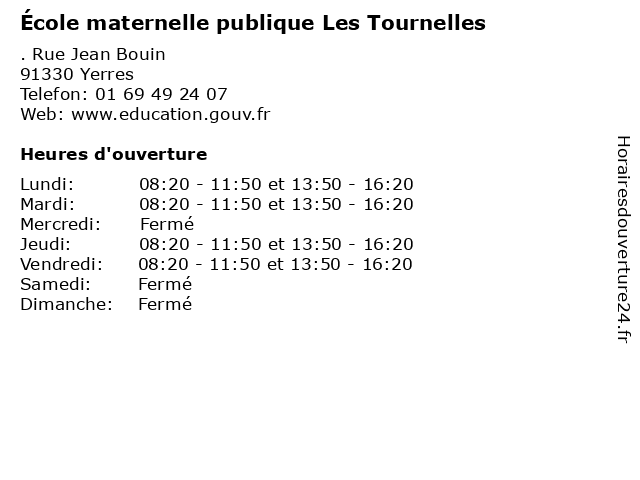 École maternelle publique Les Tournelles

. Rue Jean Bouin
91330 Yerres
Telefon: 01 69 49 24 07
Web: www.education.gouv.fr

Heures d'ouverture

Lundi: 08:20 - 11:50 et 13:50 - 16:20
Mardi: 08:20 - 11:50 et 13:50 - 16:20
Mercredi: Fermé
Jeudi: 08:20 - 11:50 et 13:50 - 16:20
Vendredi: 08:20 - 11:50 et 13:50 - 16:20
Samedi: Fermé
Dimanche: Fermé

Horairesdouverture24.fr